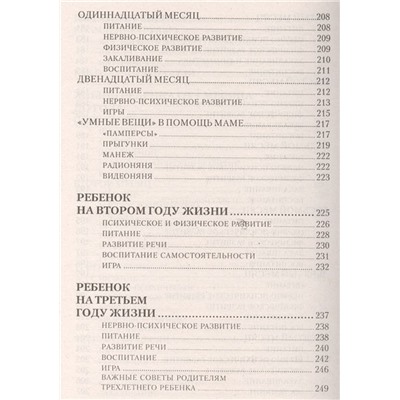 ОДИННАДЦАТЫЙ МЕСЯЦ 208
ПИТАНИЕ 208
НЕРВНО-ПСИХИЧЕСКОЕ РАЗВИТИЕ 209
ФИЗИЧЕСКОЕ РАЗВИТИЕ 209
ЗАКАЛИВАНИЕ 210
ВОСПИТАНИЕ 211
ДВЕНАДЦАТЫЙ МЕСЯЦ 212
ПИТАНИЕ 212
НЕРВНО-ПСИХИЧЕСКОЕ РАЗВИТИЕ 213
ИГРЫ 215
«УМНЫЕ ВЕЩИ» В ПОМОЩЬ МАМЕ 217
«ПАМПЕРСЫ» 217
ПРЫГУНКИ 219
МАНЕЖ 222
РАДИОНЯНЯ 222
ВИДЕОНЯНЯ 223

РЕБЕНОК НА ВТОРОМ ГОДУ ЖИЗНИ 225
ПСИХИЧЕСКОЕ И ФИЗИЧЕСКОЕ РАЗВИТИЕ 226
ПИТАНИЕ 228
РАЗВИТИЕ РЕЧИ 230
ВОСПИТАНИЕ САМОСТОЯТЕЛЬНОСТИ 231
ИГРА 232

РЕБЕНОК НА ТРЕТЬЕМ ГОДУ ЖИЗНИ 237
НЕРВНО-ПСИХИЧЕСКОЕ РАЗВИТИЕ 238
ПИТАНИЕ 238
РАЗВИТИЕ РЕЧИ 240
ВОСПИТАНИЕ 242
ИГРА 246
ВАЖНЫЕ СОВЕТЫ РОДИТЕЛЯМ ТРЕХЛЕТНЕГО РЕБЕНКА 249